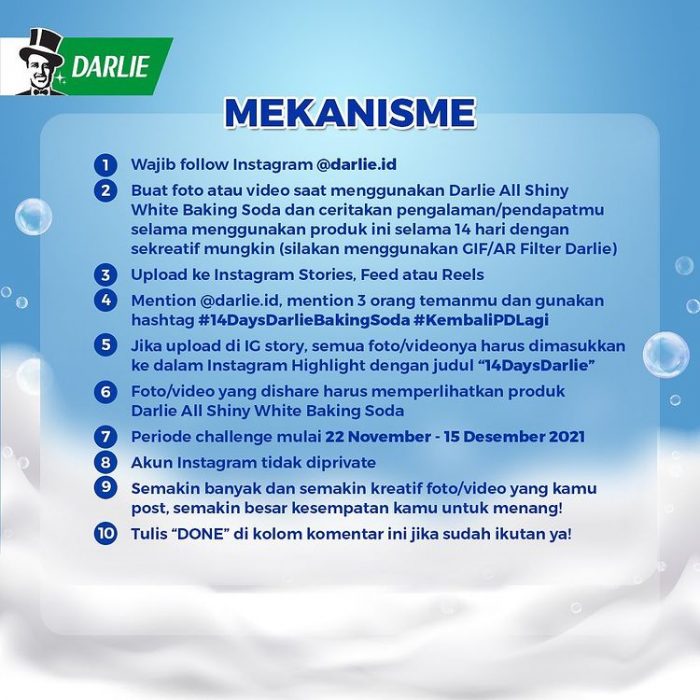 DARLIE

MEKANISME

1 Wajib follow Instagram @darlie.id

2 Buat foto atau video saat menggunakan Darlie All Shiny White Baking Soda dan ceritakan pengalaman/pendapatmu selama menggunakan produk ini selama 14 hari dengan sekreatif mungkin (silakan menggunakan GIF/AR Filter Darlie)

3 Upload ke Instagram Stories, Feed atau Reels

4 Mention @darlie.id, mention 3 orang temanmu dan gunakan hashtag #14DaysDarlieBakingSoda #KembaliPDLagi

5 Jika upload di IG story, semua foto/videonya harus dimasukkan ke dalam Instagram Highlight dengan judul "14DaysDarlie"

6 Foto/video yang dishare harus memperlihatkan produk Darlie All Shiny White Baking Soda

7 Periode challenge mulai 22 November - 15 Desember 2021

8 Akun Instagram tidak diprivate

9 Semakin banyak dan semakin kreatif foto/video yang kamu post, semakin besar kesempatan kamu untuk menang!

10 Tulis "DONE" di kolom komentar ini jika sudah ikutan ya!